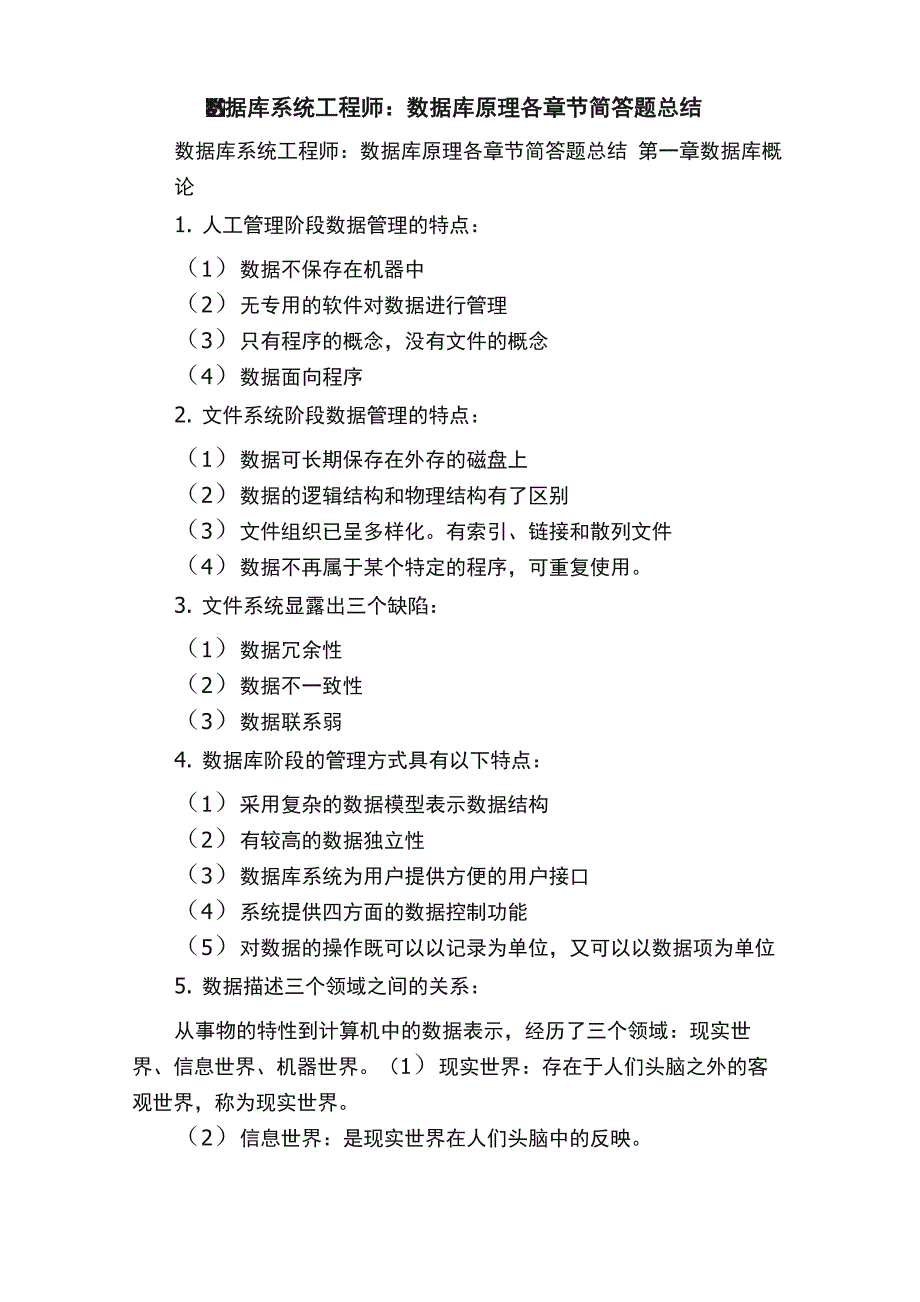 数据库系统工程师：数据库原理各章节简答题总结

数据库系统工程师：数据库原理各章节简答题总结 第一章数据库概论

1. 人工管理阶段数据管理的特点：

（1） 数据不保存在机器中
（2） 无专用的软件对数据进行管理
（3） 只有程序的概念，没有文件的概念
（4） 数据面向程序

2. 文件系统阶段数据管理的特点：

（1） 数据可长期保存在外存的磁盘上
（2） 数据的逻辑结构和物理结构有了区别
（3） 文件组织已呈多样化。有索引、链接和散列文件
（4） 数据不再属于某个特定的程序，可重复使用。

3. 文件系统显露出三个缺陷：

（1） 数据冗余性
（2） 数据不一致性
（3） 数据联系弱

4. 数据库阶段的管理方式具有以下特点：

（1） 采用复杂的数据模型表示数据结构
（2） 有较高的数据独立性
（3） 数据库系统为用户提供方便的用户接口
（4） 系统提供四方面的数据控制功能
（5） 对数据的操作既可以以记录为单位，又可以以数据项为单位

5. 数据描述三个领域之间的关系：

从事物的特性到计算机中的数据表示，经历了三个领域：现实世界、信息世界、机器世界。（1） 现实世界：存在于人们头脑之外的客观世界，称为现实世界。

（2） 信息世界：是现实世界在人们头脑中的反映。